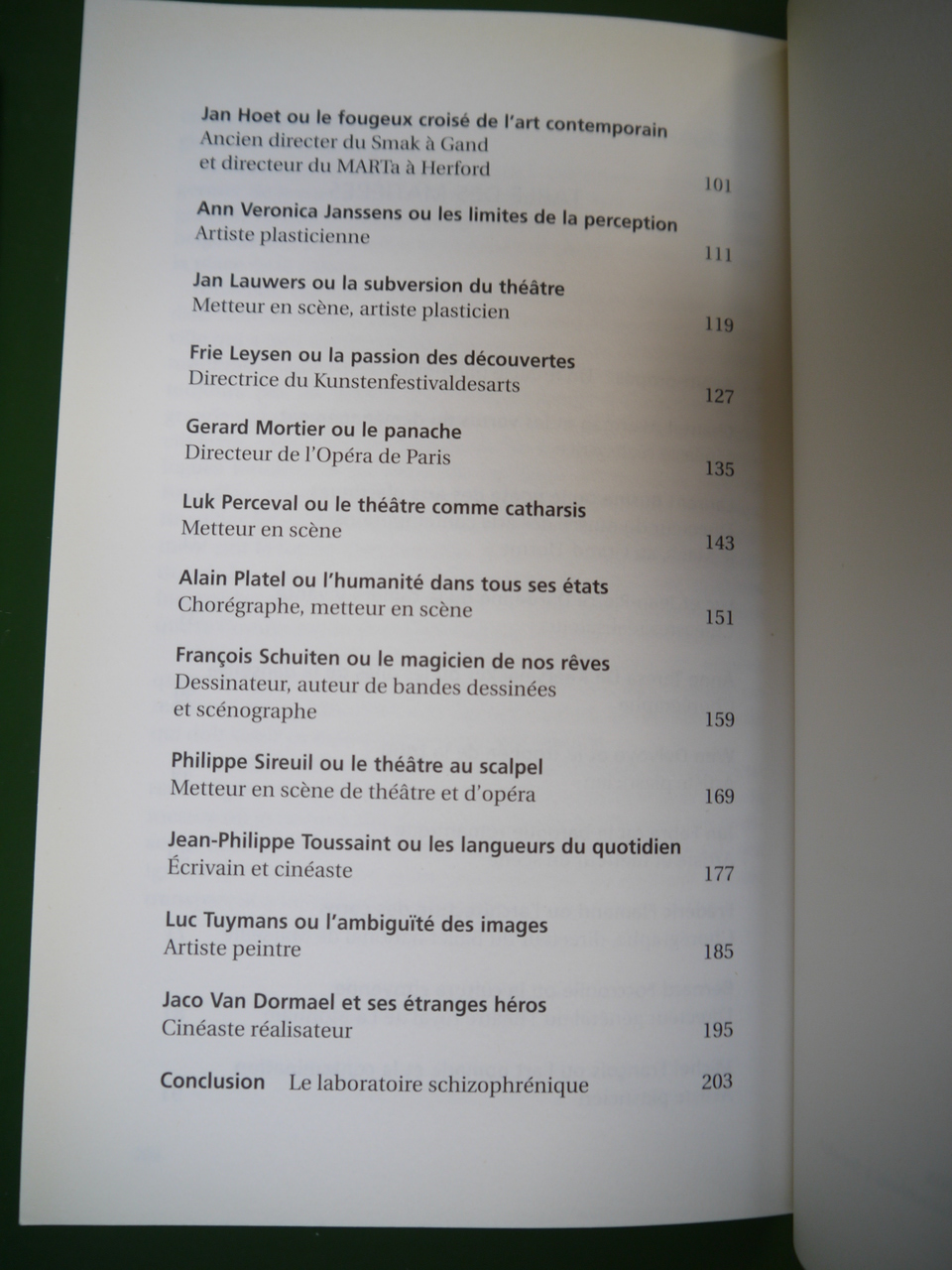 Jan Hoet ou le fougeux croisé de l'art contemporain
Ancien directer du Smak à Gand
et directeur du MARTa à Herford
101

Ann Veronica Janssens ou les limites de la perception
Artiste plasticienne
111

Jan Lauwers ou la subversion du théâtre
Metteur en scène, artiste plasticien
119

Frie Leysen ou la passion des découvertes
Directrice du Kunstenfestivaldesarts
127

Gerard Mortier ou le panache
Directeur de l'Opéra de Paris
135

Luk Perceval ou le théâtre comme catharsis
Metteur en scène
143

Alain Platel ou l'humanité dans tous ses états
Chorégraphe, metteur en scène
151

François Schuiten ou le magicien de nos rêves
Dessinateur, auteur de bandes dessinées
et scénographe
159

Philippe Sireuil ou le théâtre au scalpel
Metteur en scène de théâtre et d'opéra
169

Jean-Philippe Toussaint ou les langueurs du quotidien
Écrivain et cinéaste
177

Luc Tuymans ou l'ambiguïté des images
Artiste peintre
185

Jaco Van Dormael et ses étranges héros
Cinéaste réalisateur
195

Conclusion Le laboratoire schizophrénique 203